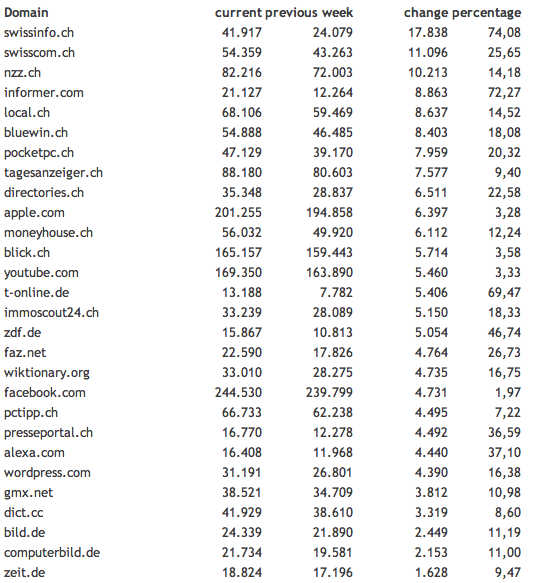 | Domain | current | previous week | change | percentage |
|---|---|---|---|---|
| swissinfo.ch | 41.917 | 24.079 | 17.838 | 74,08 |
| swisscom.ch | 54.359 | 43.263 | 11.096 | 25,65 |
| nzz.ch | 82.216 | 72.003 | 10.213 | 14,18 |
| informer.com | 21.127 | 12.264 | 8.863 | 72,27 |
| local.ch | 68.106 | 59.469 | 8.637 | 14,52 |
| bluewin.ch | 54.888 | 46.485 | 8.403 | 18,08 |
| pocketpc.ch | 47.129 | 39.170 | 7.959 | 20,32 |
| tagesanzeiger.ch | 88.180 | 80.603 | 7.577 | 9,40 |
| directories.ch | 35.348 | 28.837 | 6.511 | 22,58 |
| apple.com | 201.255 | 194.858 | 6.397 | 3,28 |
| moneyhouse.ch | 56.032 | 49.920 | 6.112 | 12,24 |
| blick.ch | 165.157 | 159.443 | 5.714 | 3,58 |
| youtube.com | 169.350 | 163.890 | 5.460 | 3,33 |
| t-online.de | 13.188 | 7.782 | 5.406 | 69,47 |
| immoscout24.ch | 33.239 | 28.089 | 5.150 | 18,33 |
| zdf.de | 15.867 | 10.813 | 5.054 | 46,74 |
| faz.net | 22.590 | 17.826 | 4.764 | 26,73 |
| wiktionary.org | 33.010 | 28.275 | 4.735 | 16,75 |
| facebook.com | 244.530 | 239.799 | 4.731 | 1,97 |
| pctipp.ch | 66.733 | 62.238 | 4.495 | 7,22 |
| presseportal.ch | 16.770 | 12.278 | 4.492 | 36,59 |
| alexa.com | 16.408 | 11.968 | 4.440 | 37,10 |
| wordpress.com | 31.191 | 26.801 | 4.390 | 16,38 |
| gmx.net | 38.521 | 34.709 | 3.812 | 10,98 |
| dict.cc | 41.929 | 38.610 | 3.319 | 8,60 |
| bild.de | 24.339 | 21.890 | 2.449 | 11,19 |
| computerbild.de | 21.734 | 19.581 | 2.153 | 11,00 |
| zeit.de | 18.824 | 17.196 | 1.628 | 9,47 |